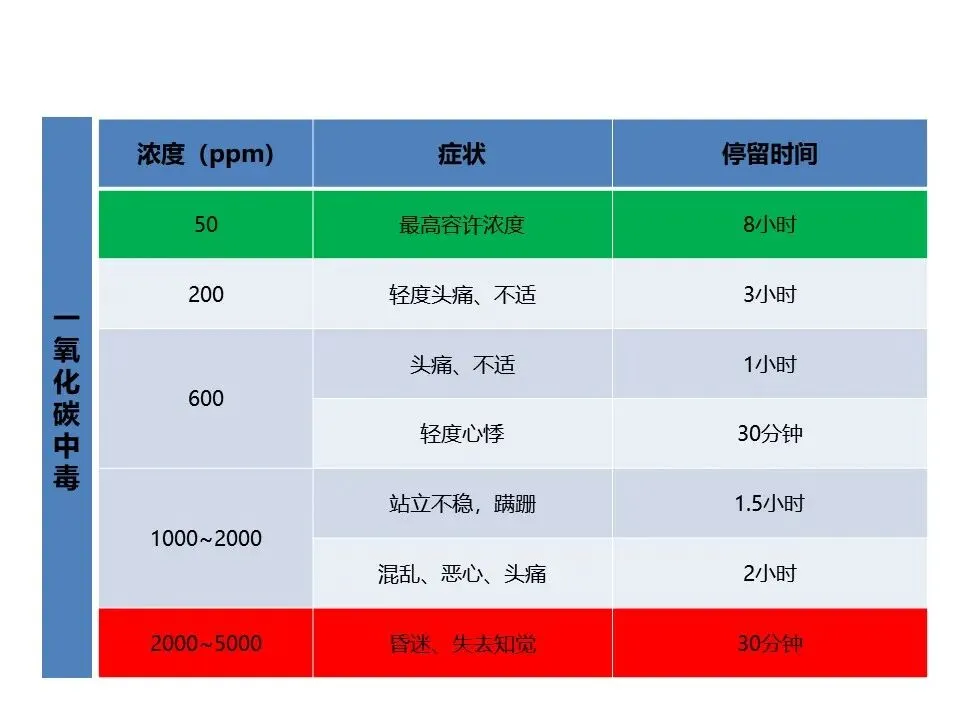 一氧化碳中毒

| 浓度（ppm） | 症状 | 停留时间 |
|---|---|---|
| 50 | 最高容许浓度 | 8小时 |
| 200 | 轻度头痛、不适 | 3小时 |
| 600 | 头痛、不适 | 1小时 |
|  | 轻度心悸 | 30分钟 |
| 1000~2000 | 站立不稳，蹒跚 | 1.5小时 |
|  | 混乱、恶心、头痛 | 2小时 |
| 2000~5000 | 昏迷、失去知觉 | 30分钟 |